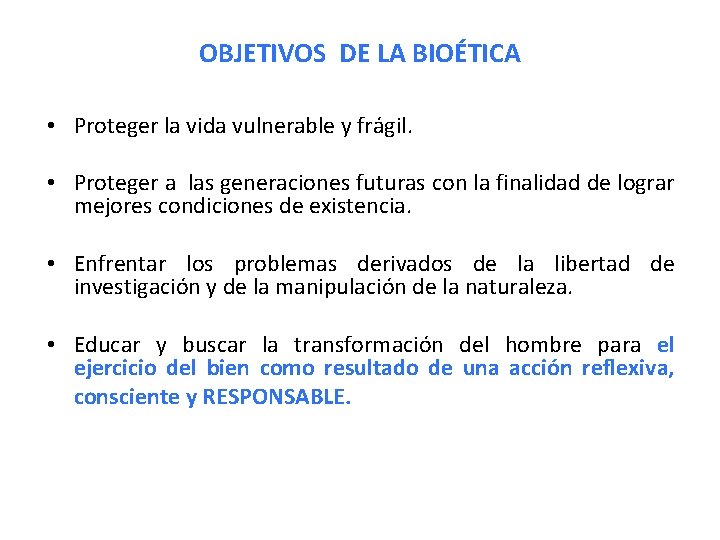 OBJETIVOS DE LA BIOÉTICA

• Proteger la vida vulnerable y frágil.

• Proteger a las generaciones futuras con la finalidad de lograr mejores condiciones de existencia.

• Enfrentar los problemas derivados de la libertad de investigación y de la manipulación de la naturaleza.

• Educar y buscar la transformación del hombre para el ejercicio del bien como resultado de una acción reflexiva, consciente y RESPONSABLE.